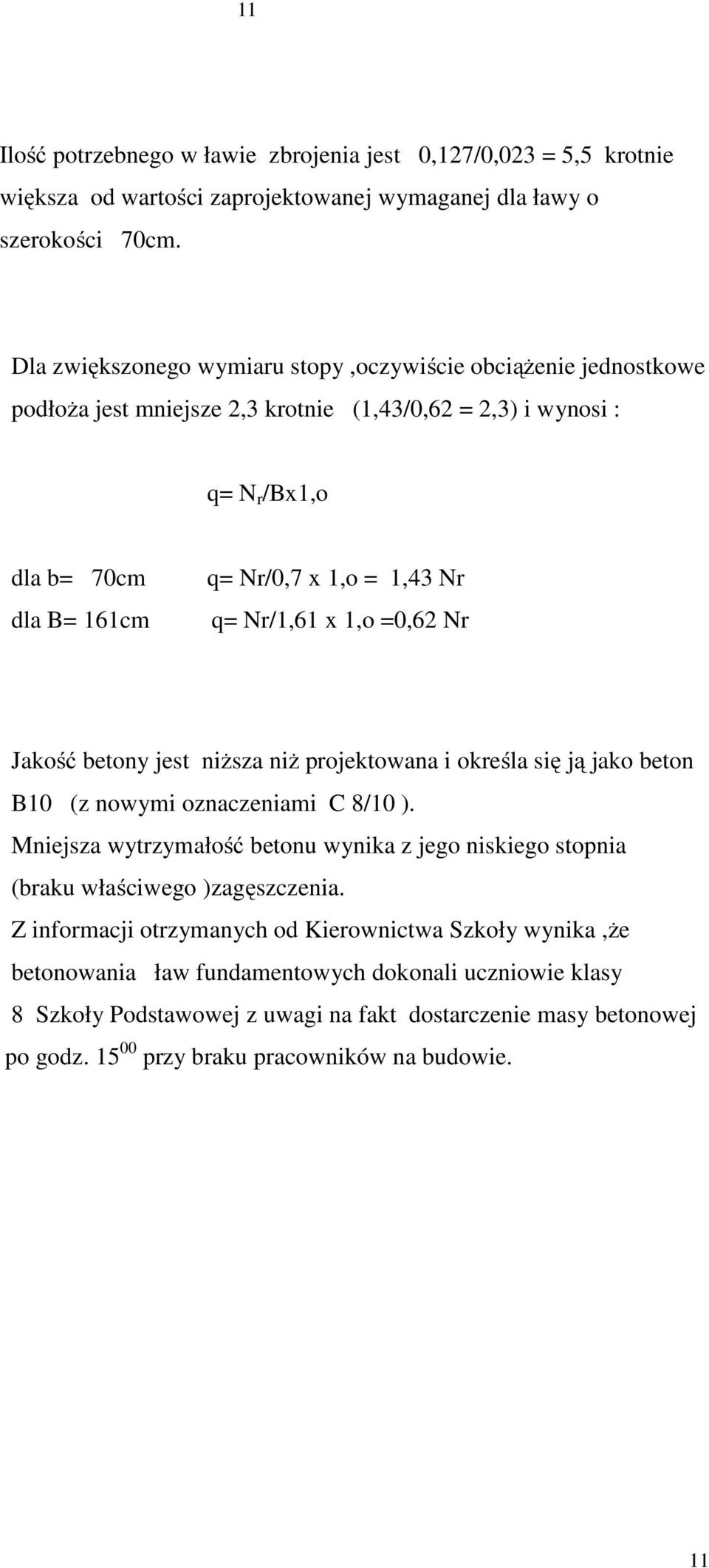 11

Ilość potrzebnego w ławie zbrojenia jest 0,127/0,023 = 5,5 krotnie większa od wartości zaprojektowanej wymaganej dla ławy o szerokości 70cm.

Dla zwiększonego wymiaru stopy ,oczywiście obciążenie jednostkowe podłoża jest mniejsze 2,3 krotnie (1,43/0,62 = 2,3) i wynosi :

q= $N_r$/Bx1,o

dla b= 70cm q= Nr/0,7 x 1,o = 1,43 Nr
dla B= 161cm q= Nr/1,61 x 1,o =0,62 Nr

Jakość betony jest niższa niż projektowana i określa się ją jako beton B10 (z nowymi oznaczeniami C 8/10 ).
Mniejsza wytrzymałość betonu wynika z jego niskiego stopnia (braku właściwego )zagęszczenia.
Z informacji otrzymanych od Kierownictwa Szkoły wynika ,że betonowania ław fundamentowych dokonali uczniowie klasy 8 Szkoły Podstawowej z uwagi na fakt dostarczenie masy betonowej po godz. $15^{00}$ przy braku pracowników na budowie.

11